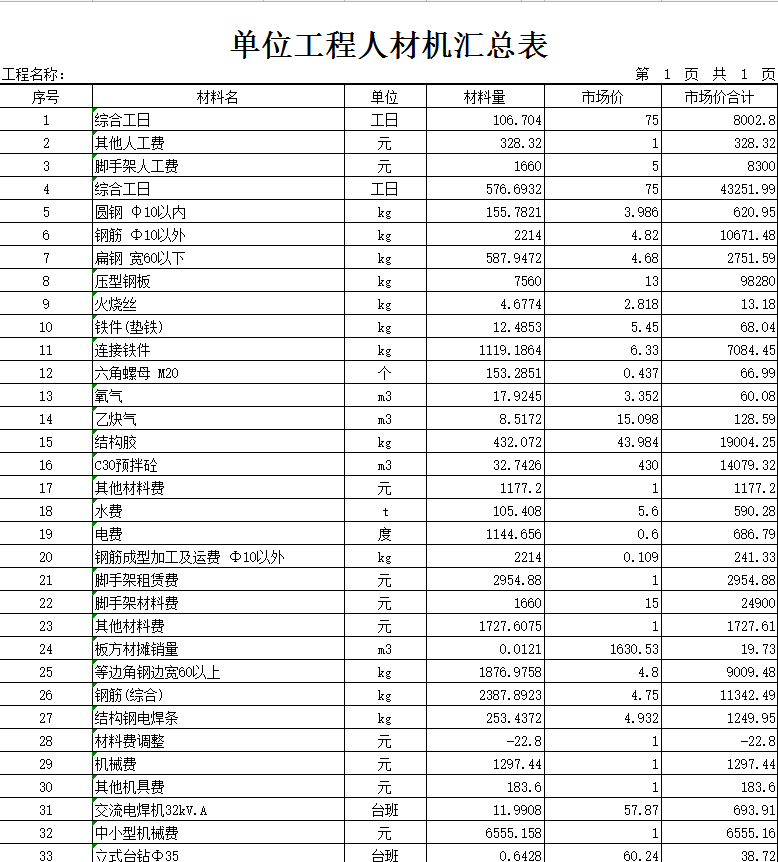 单位工程人材机汇总表

工程名称：　　第 1 页 共 1 页

| 序号 | 材料名 | 单位 | 材料量 | 市场价 | 市场价合计 |
|---|---|---|---|---|---|
| 1 | 综合工日 | 工日 | 106.704 | 75 | 8002.8 |
| 2 | 其他人工费 | 元 | 328.32 | 1 | 328.32 |
| 3 | 脚手架人工费 | 元 | 1660 | 5 | 8300 |
| 4 | 综合工日 | 工日 | 576.6932 | 75 | 43251.99 |
| 5 | 圆钢 Φ10以内 | kg | 155.7821 | 3.986 | 620.95 |
| 6 | 钢筋 Φ10以外 | kg | 2214 | 4.82 | 10671.48 |
| 7 | 扁钢 宽60以下 | kg | 587.9472 | 4.68 | 2751.59 |
| 8 | 压型钢板 | kg | 7560 | 13 | 98280 |
| 9 | 火烧丝 | kg | 4.6774 | 2.818 | 13.18 |
| 10 | 铁件(垫铁) | kg | 12.4853 | 5.45 | 68.04 |
| 11 | 连接铁件 | kg | 1119.1864 | 6.33 | 7084.45 |
| 12 | 六角螺母 M20 | 个 | 153.2851 | 0.437 | 66.99 |
| 13 | 氧气 | m3 | 17.9245 | 3.352 | 60.08 |
| 14 | 乙炔气 | m3 | 8.5172 | 15.098 | 128.59 |
| 15 | 结构胶 | kg | 432.072 | 43.984 | 19004.25 |
| 16 | C30预拌砼 | m3 | 32.7426 | 430 | 14079.32 |
| 17 | 其他材料费 | 元 | 1177.2 | 1 | 1177.2 |
| 18 | 水费 | t | 105.408 | 5.6 | 590.28 |
| 19 | 电费 | 度 | 1144.656 | 0.6 | 686.79 |
| 20 | 钢筋成型加工及运费 Φ10以外 | kg | 2214 | 0.109 | 241.33 |
| 21 | 脚手架租赁费 | 元 | 2954.88 | 1 | 2954.88 |
| 22 | 脚手架材料费 | 元 | 1660 | 15 | 24900 |
| 23 | 其他材料费 | 元 | 1727.6075 | 1 | 1727.61 |
| 24 | 板方材摊销量 | m3 | 0.0121 | 1630.53 | 19.73 |
| 25 | 等边角钢边宽60以上 | kg | 1876.9758 | 4.8 | 9009.48 |
| 26 | 钢筋(综合) | kg | 2387.8923 | 4.75 | 11342.49 |
| 27 | 结构钢电焊条 | kg | 253.4372 | 4.932 | 1249.95 |
| 28 | 材料费调整 | 元 | -22.8 | 1 | -22.8 |
| 29 | 机械费 | 元 | 1297.44 | 1 | 1297.44 |
| 30 | 其他机具费 | 元 | 183.6 | 1 | 183.6 |
| 31 | 交流电焊机32kV.A | 台班 | 11.9908 | 57.87 | 693.91 |
| 32 | 中小型机械费 | 元 | 6555.158 | 1 | 6555.16 |
| 33 | 立式台钻Φ35 | 台班 | 0.6428 | 60.24 | 38.72 |